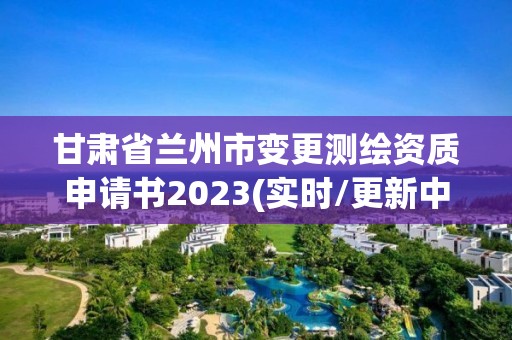 甘肃省兰州市变更测绘资质申请书2023(实时/更新中